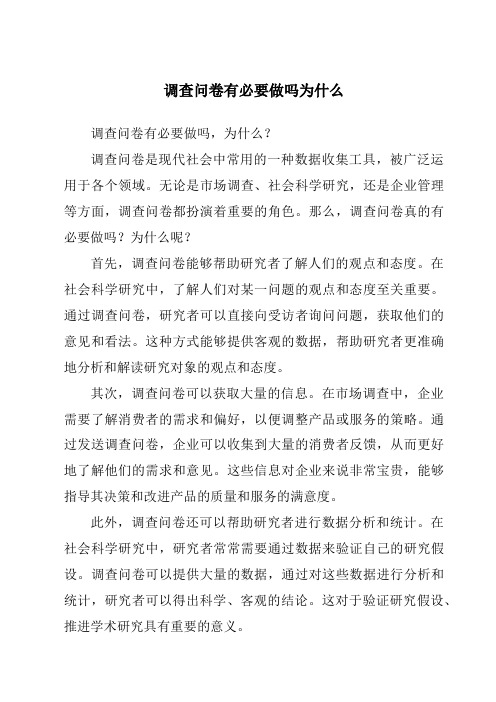 调查问卷有必要做吗为什么

调查问卷有必要做吗，为什么？

调查问卷是现代社会中常用的一种数据收集工具，被广泛运用于各个领域。无论是市场调查、社会科学研究，还是企业管理等方面，调查问卷都扮演着重要的角色。那么，调查问卷真的有必要做吗？为什么呢？

首先，调查问卷能够帮助研究者了解人们的观点和态度。在社会科学研究中，了解人们对某一问题的观点和态度至关重要。通过调查问卷，研究者可以直接向受访者询问问题，获取他们的意见和看法。这种方式能够提供客观的数据，帮助研究者更准确地分析和解读研究对象的观点和态度。

其次，调查问卷可以获取大量的信息。在市场调查中，企业需要了解消费者的需求和偏好，以便调整产品或服务的策略。通过发送调查问卷，企业可以收集到大量的消费者反馈，从而更好地了解他们的需求和意见。这些信息对企业来说非常宝贵，能够指导其决策和改进产品的质量和服务的满意度。

此外，调查问卷还可以帮助研究者进行数据分析和统计。在社会科学研究中，研究者常常需要通过数据来验证自己的研究假设。调查问卷可以提供大量的数据，通过对这些数据进行分析和统计，研究者可以得出科学、客观的结论。这对于验证研究假设、推进学术研究具有重要的意义。